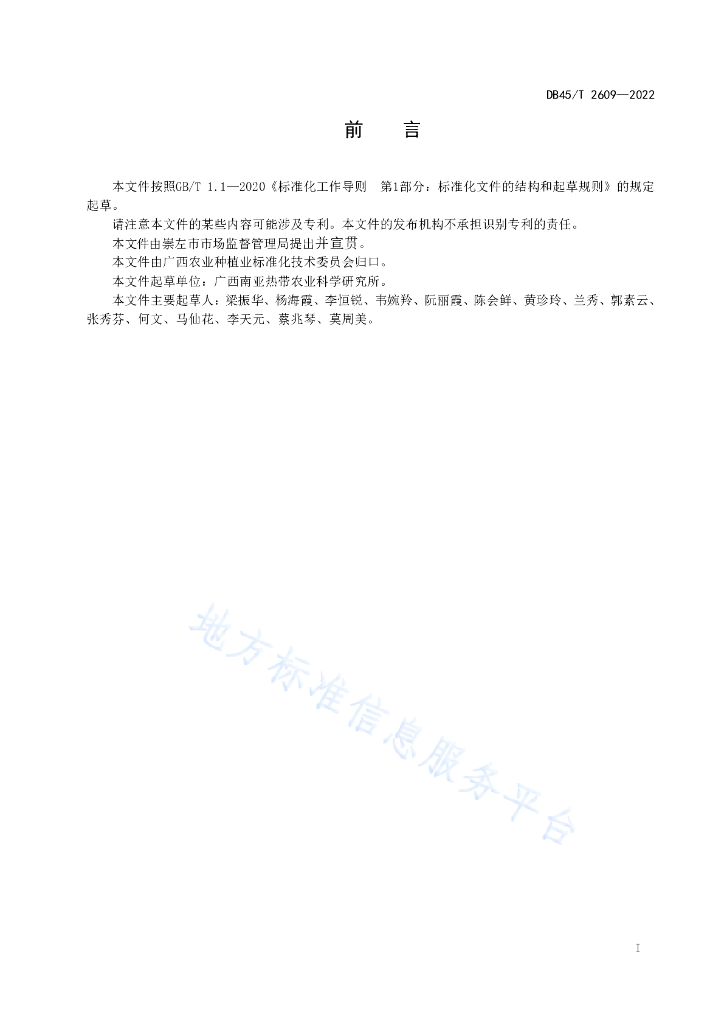 DB45/T 2609—2022

前　言

本文件按照GB/T 1.1—2020《标准化工作导则　第1部分：标准化文件的结构和起草规则》的规定起草。

请注意本文件的某些内容可能涉及专利。本文件的发布机构不承担识别专利的责任。

本文件由崇左市市场监督管理局提出并宣贯。

本文件由广西农业种植业标准化技术委员会归口。

本文件起草单位：广西南亚热带农业科学研究所。

本文件主要起草人：梁振华、杨海霞、李恒锐、韦婉羚、阮丽霞、陈会鲜、黄珍玲、兰秀、郭素云、张秀芬、何文、马仙花、李天元、蔡兆琴、莫周美。

地方标准信息服务平台

I